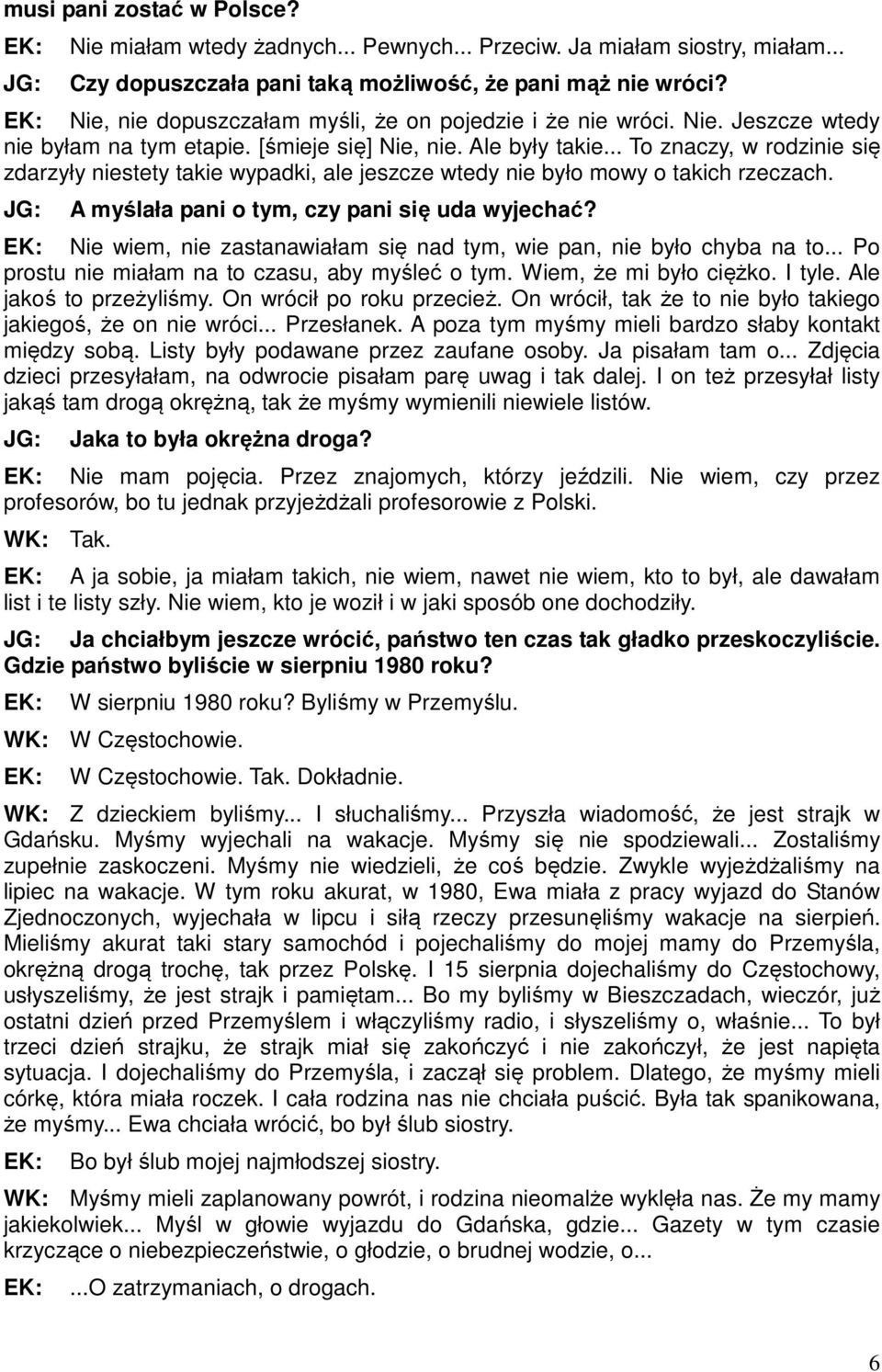 musi pani zostać w Polsce?

EK: Nie miałam wtedy żadnych... Pewnych... Przeciw. Ja miałam siostry, miałam...

JG: Czy dopuszczała pani taką możliwość, że pani mąż nie wróci?

EK: Nie, nie dopuszczałam myśli, że on pojedzie i że nie wróci. Nie. Jeszcze wtedy nie byłam na tym etapie. [śmieje się] Nie, nie. Ale były takie... To znaczy, w rodzinie się zdarzyły niestety takie wypadki, ale jeszcze wtedy nie było mowy o takich rzeczach.

JG: A myślała pani o tym, czy pani się uda wyjechać?

EK: Nie wiem, nie zastanawiałam się nad tym, wie pan, nie było chyba na to... Po prostu nie miałam na to czasu, aby myśleć o tym. Wiem, że mi było ciężko. I tyle. Ale jakoś to przeżyliśmy. On wrócił po roku przecież. On wrócił, tak że to nie było takiego jakiegoś, że on nie wróci... Przesłanek. A poza tym myśmy mieli bardzo słaby kontakt między sobą. Listy były podawane przez zaufane osoby. Ja pisałam tam o... Zdjęcia dzieci przesyłałam, na odwrocie pisałam parę uwag i tak dalej. I on też przesyłał listy jakąś tam drogą okrężną, tak że myśmy wymienili niewiele listów.

JG: Jaka to była okrężna droga?

EK: Nie mam pojęcia. Przez znajomych, którzy jeździli. Nie wiem, czy przez profesorów, bo tu jednak przyjeżdżali profesorowie z Polski.

WK: Tak.

EK: A ja sobie, ja miałam takich, nie wiem, nawet nie wiem, kto to był, ale dawałam list i te listy szły. Nie wiem, kto je woził i w jaki sposób one dochodziły.

JG: Ja chciałbym jeszcze wrócić, państwo ten czas tak gładko przeskoczyliście. Gdzie państwo byliście w sierpniu 1980 roku?

EK: W sierpniu 1980 roku? Byliśmy w Przemyślu.

WK: W Częstochowie.

EK: W Częstochowie. Tak. Dokładnie.

WK: Z dzieckiem byliśmy... I słuchaliśmy... Przyszła wiadomość, że jest strajk w Gdańsku. Myśmy wyjechali na wakacje. Myśmy się nie spodziewali... Zostaliśmy zupełnie zaskoczeni. Myśmy nie wiedzieli, że coś będzie. Zwykle wyjeżdżaliśmy na lipiec na wakacje. W tym roku akurat, w 1980, Ewa miała z pracy wyjazd do Stanów Zjednoczonych, wyjechała w lipcu i siłą rzeczy przesunęliśmy wakacje na sierpień. Mieliśmy akurat taki stary samochód i pojechaliśmy do mojej mamy do Przemyśla, okrężną drogą trochę, tak przez Polskę. I 15 sierpnia dojechaliśmy do Częstochowy, usłyszeliśmy, że jest strajk i pamiętam... Bo my byliśmy w Bieszczadach, wieczór, już ostatni dzień przed Przemyślem i włączyliśmy radio, i słyszeliśmy o, właśnie... To był trzeci dzień strajku, że strajk miał się zakończyć i nie zakończył, że jest napięta sytuacja. I dojechaliśmy do Przemyśla, i zaczął się problem. Dlatego, że myśmy mieli córkę, która miała roczek. I cała rodzina nas nie chciała puścić. Była tak spanikowana, że myśmy... Ewa chciała wrócić, bo był ślub siostry.

EK: Bo był ślub mojej najmłodszej siostry.

WK: Myśmy mieli zaplanowany powrót, i rodzina nieomalże wyklęła nas. Że my mamy jakiekolwiek... Myśl w głowie wyjazdu do Gdańska, gdzie... Gazety w tym czasie krzyczące o niebezpieczeństwie, o głodzie, o brudnej wodzie, o...

EK: ...O zatrzymaniach, o drogach.

6